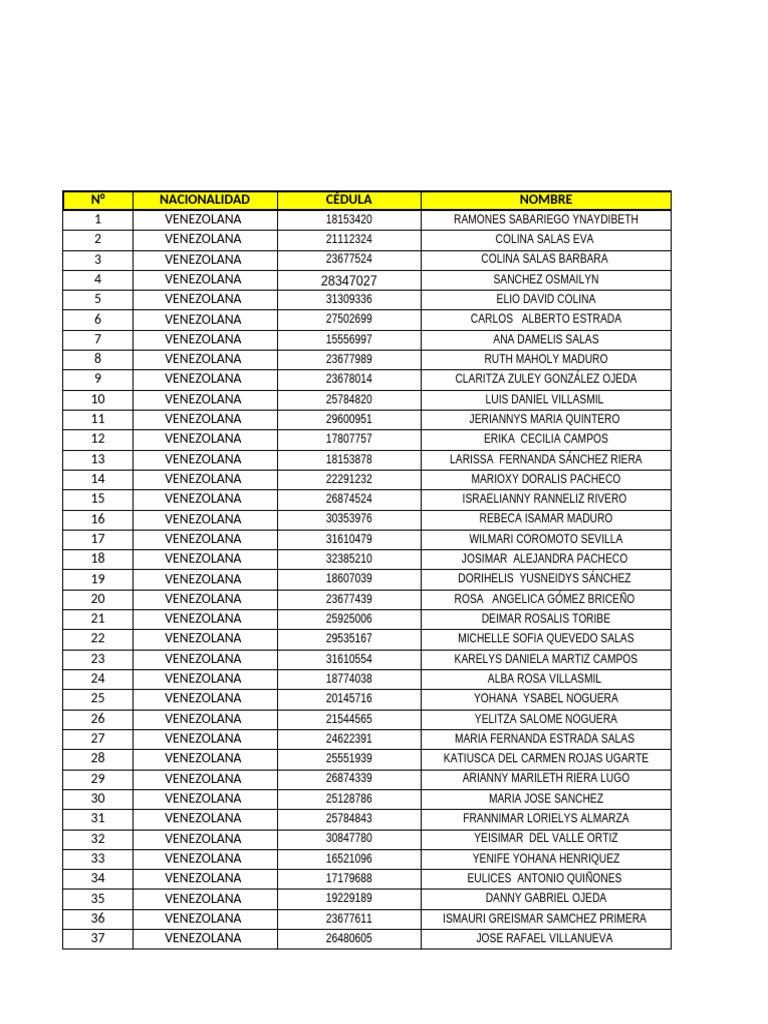 | Nº | NACIONALIDAD | CÉDULA | NOMBRE |
|---|---|---|---|
| 1 | VENEZOLANA | 18153420 | RAMONES SABARIEGO YNAYDIBETH |
| 2 | VENEZOLANA | 21112324 | COLINA SALAS EVA |
| 3 | VENEZOLANA | 23677524 | COLINA SALAS BARBARA |
| 4 | VENEZOLANA | 28347027 | SANCHEZ OSMAILYN |
| 5 | VENEZOLANA | 31309336 | ELIO DAVID COLINA |
| 6 | VENEZOLANA | 27502699 | CARLOS ALBERTO ESTRADA |
| 7 | VENEZOLANA | 15556997 | ANA DAMELIS SALAS |
| 8 | VENEZOLANA | 23677989 | RUTH MAHOLY MADURO |
| 9 | VENEZOLANA | 23678014 | CLARITZA ZULEY GONZÁLEZ OJEDA |
| 10 | VENEZOLANA | 25784820 | LUIS DANIEL VILLASMIL |
| 11 | VENEZOLANA | 29600951 | JERIANNYS MARIA QUINTERO |
| 12 | VENEZOLANA | 17807757 | ERIKA CECILIA CAMPOS |
| 13 | VENEZOLANA | 18153878 | LARISSA FERNANDA SÁNCHEZ RIERA |
| 14 | VENEZOLANA | 22291232 | MARIOXY DORALIS PACHECO |
| 15 | VENEZOLANA | 26874524 | ISRAELIANNY RANNELIZ RIVERO |
| 16 | VENEZOLANA | 30353976 | REBECA ISAMAR MADURO |
| 17 | VENEZOLANA | 31610479 | WILMARI COROMOTO SEVILLA |
| 18 | VENEZOLANA | 32385210 | JOSIMAR ALEJANDRA PACHECO |
| 19 | VENEZOLANA | 18607039 | DORIHELIS YUSNEIDYS SÁNCHEZ |
| 20 | VENEZOLANA | 23677439 | ROSA ANGELICA GÓMEZ BRICEÑO |
| 21 | VENEZOLANA | 25925006 | DEIMAR ROSALIS TORIBE |
| 22 | VENEZOLANA | 29535167 | MICHELLE SOFIA QUEVEDO SALAS |
| 23 | VENEZOLANA | 31610554 | KARELYS DANIELA MARTIZ CAMPOS |
| 24 | VENEZOLANA | 18774038 | ALBA ROSA VILLASMIL |
| 25 | VENEZOLANA | 20145716 | YOHANA YSABEL NOGUERA |
| 26 | VENEZOLANA | 21544565 | YELITZA SALOME NOGUERA |
| 27 | VENEZOLANA | 24622391 | MARIA FERNANDA ESTRADA SALAS |
| 28 | VENEZOLANA | 25551939 | KATIUSCA DEL CARMEN ROJAS UGARTE |
| 29 | VENEZOLANA | 26874339 | ARIANNY MARILETH RIERA LUGO |
| 30 | VENEZOLANA | 25128786 | MARIA JOSE SANCHEZ |
| 31 | VENEZOLANA | 25784843 | FRANNIMAR LORIELYS ALMARZA |
| 32 | VENEZOLANA | 30847780 | YEISIMAR DEL VALLE ORTIZ |
| 33 | VENEZOLANA | 16521096 | YENIFE YOHANA HENRIQUEZ |
| 34 | VENEZOLANA | 17179688 | EULICES ANTONIO QUIÑONES |
| 35 | VENEZOLANA | 19229189 | DANNY GABRIEL OJEDA |
| 36 | VENEZOLANA | 23677611 | ISMAURI GREISMAR SAMCHEZ PRIMERA |
| 37 | VENEZOLANA | 26480605 | JOSE RAFAEL VILLANUEVA |